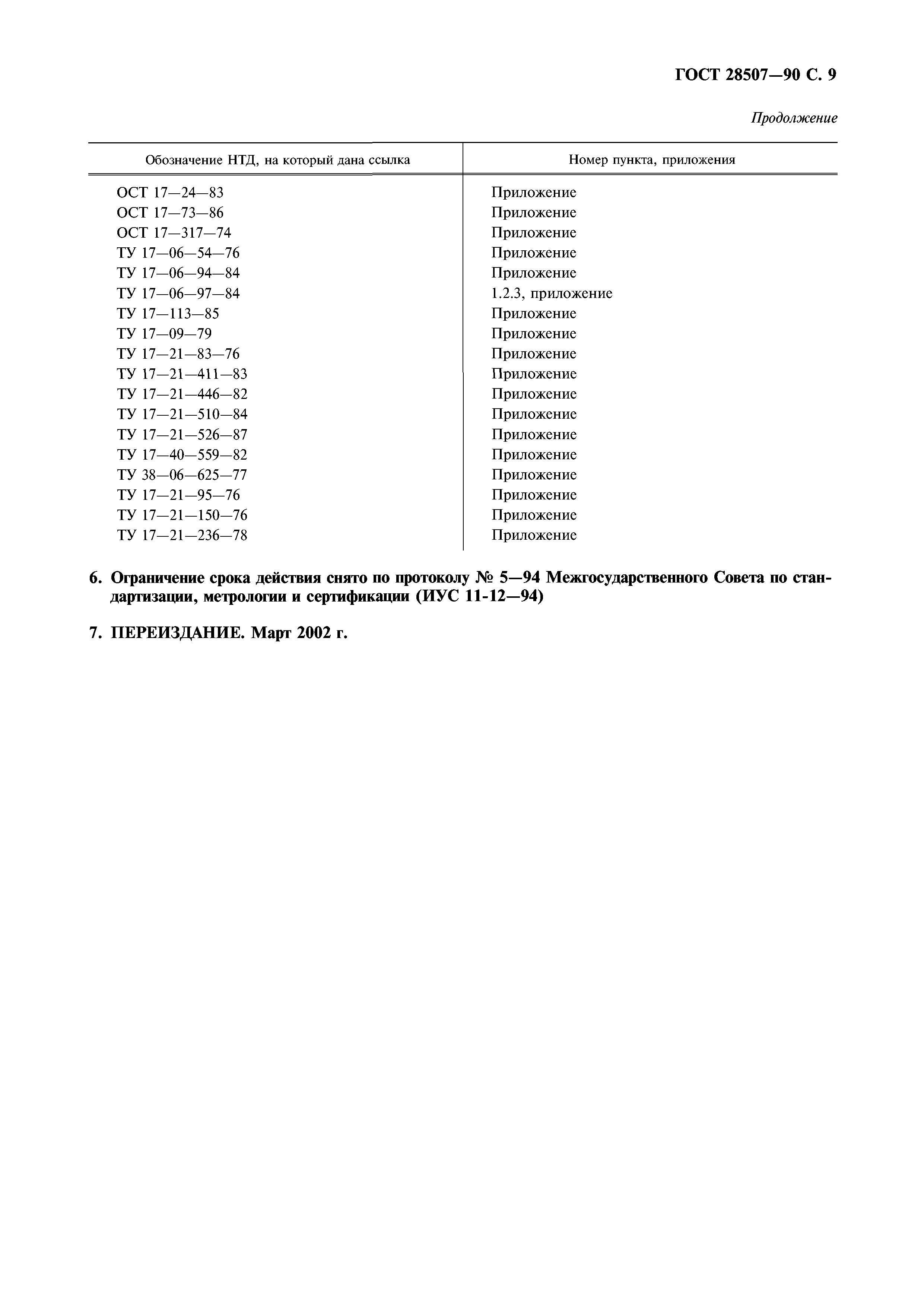 ГОСТ 28507—90 С. 9

Продолжение

| Обозначение НТД, на который дана ссылка | Номер пункта, приложения |
|---|---|
| ОСТ 17—24—83 | Приложение |
| ОСТ 17—73—86 | Приложение |
| ОСТ 17—317—74 | Приложение |
| ТУ 17—06—54—76 | Приложение |
| ТУ 17—06—94—84 | Приложение |
| ТУ 17—06—97—84 | 1.2.3, приложение |
| ТУ 17—113—85 | Приложение |
| ТУ 17—09—79 | Приложение |
| ТУ 17—21—83—76 | Приложение |
| ТУ 17—21—411—83 | Приложение |
| ТУ 17—21—446—82 | Приложение |
| ТУ 17—21—510—84 | Приложение |
| ТУ 17—21—526—87 | Приложение |
| ТУ 17—40—559—82 | Приложение |
| ТУ 38—06—625—77 | Приложение |
| ТУ 17—21—95—76 | Приложение |
| ТУ 17—21—150—76 | Приложение |
| ТУ 17—21—236—78 | Приложение |

6. Ограничение срока действия снято по протоколу № 5—94 Межгосударственного Совета по стандартизации, метрологии и сертификации (ИУС 11-12—94)

7. ПЕРЕИЗДАНИЕ. Март 2002 г.